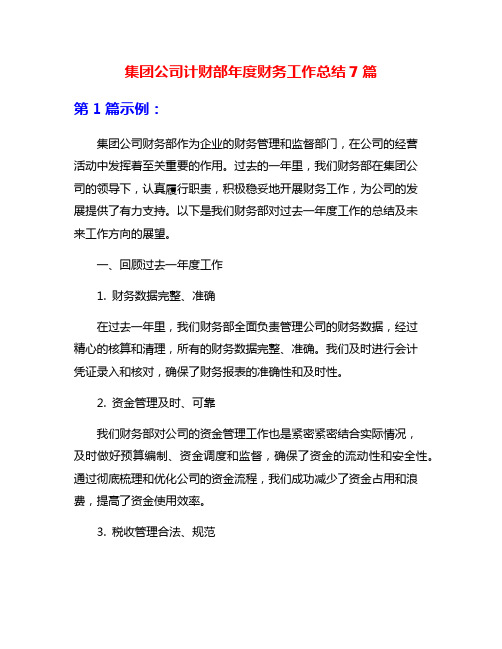 集团公司计财部年度财务工作总结 7 篇

第 1 篇示例：

集团公司财务部作为企业的财务管理和监督部门，在公司的经营活动中发挥着至关重要的作用。过去的一年里，我们财务部在集团公司的领导下，认真履行职责，积极稳妥地开展财务工作，为公司的发展提供了有力支持。以下是我们财务部对过去一年度工作的总结及未来工作方向的展望。

一、回顾过去一年度工作

1. 财务数据完整、准确

在过去一年里，我们财务部全面负责管理公司的财务数据，经过精心的核算和清理，所有的财务数据完整、准确。我们及时进行会计凭证录入和核对，确保了财务报表的准确性和及时性。

2. 资金管理及时、可靠

我们财务部对公司的资金管理工作也是紧密紧密结合实际情况，及时做好预算编制、资金调度和监督，确保了资金的流动性和安全性。通过彻底梳理和优化公司的资金流程，我们成功减少了资金占用和浪费，提高了资金使用效率。

3. 税收管理合法、规范